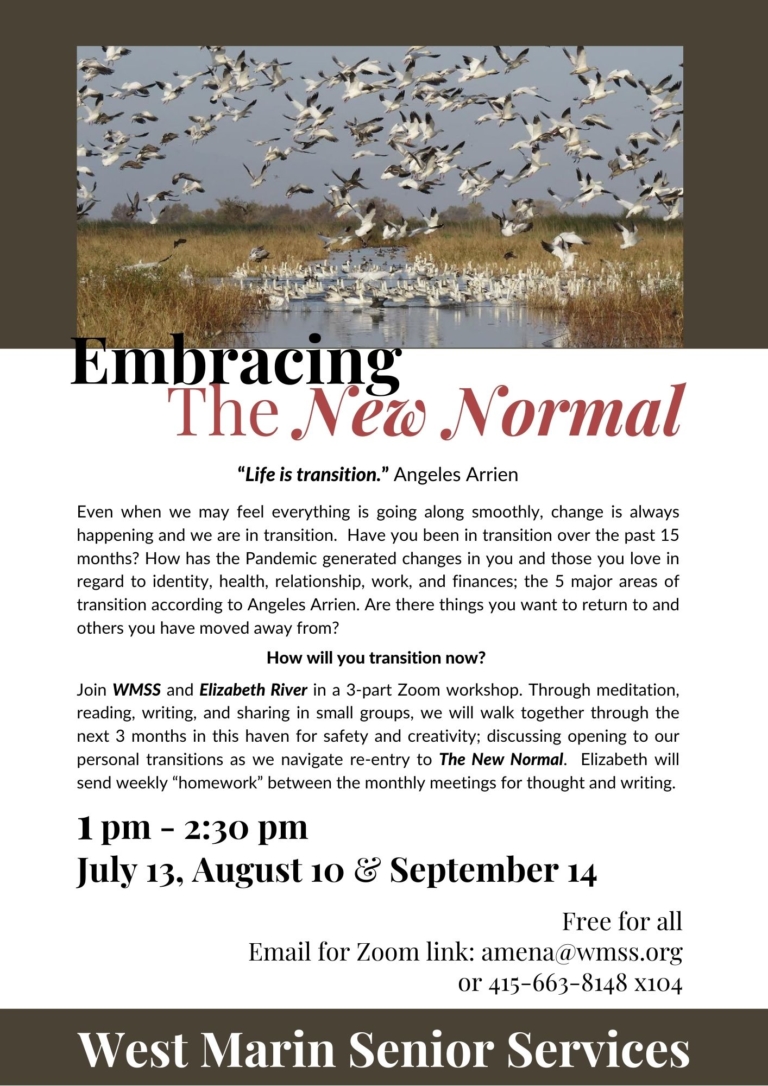 Embracing
The New Normal

"Life is transition." Angeles Arrien

Even when we may feel everything is going along smoothly, change is always happening and we are in transition. Have you been in transition over the past 15 months? How has the Pandemic generated changes in you and those you love in regard to identity, health, relationship, work, and finances; the 5 major areas of transition according to Angeles Arrien. Are there things you want to return to and others you have moved away from?

How will you transition now?

Join WMSS and Elizabeth River in a 3-part Zoom workshop. Through meditation, reading, writing, and sharing in small groups, we will walk together through the next 3 months in this haven for safety and creativity; discussing opening to our personal transitions as we navigate re-entry to The New Normal. Elizabeth will send weekly "homework" between the monthly meetings for thought and writing.

1 pm - 2:30 pm
July 13, August 10 & September 14

Free for all
Email for Zoom link: amena@wmss.org
or 415-663-8148 x104

West Marin Senior Services